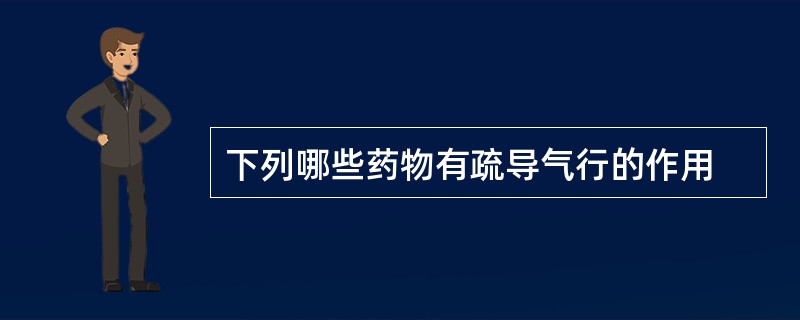 下列哪些药物有疏导气行的作用